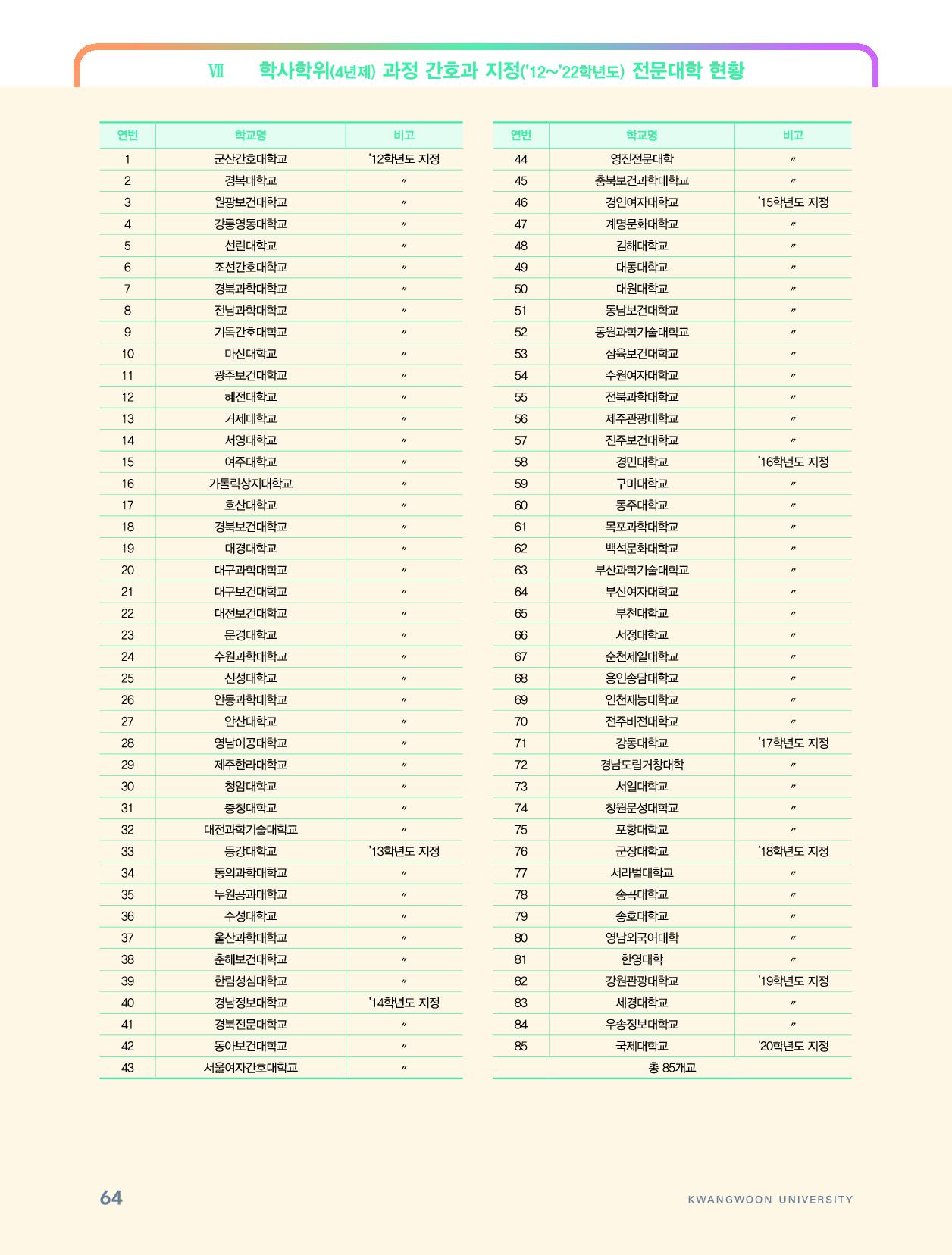 Ⅶ 학사학위(4년제) 과정 간호과 지정('12~'22학년도) 전문대학 현황

| 연번 | 학교명 | 비고 |
|---|---|---|
| 1 | 군산간호대학교 | '12학년도 지정 |
| 2 | 경복대학교 | 〃 |
| 3 | 원광보건대학교 | 〃 |
| 4 | 강릉영동대학교 | 〃 |
| 5 | 선린대학교 | 〃 |
| 6 | 조선간호대학교 | 〃 |
| 7 | 경북과학대학교 | 〃 |
| 8 | 전남과학대학교 | 〃 |
| 9 | 기독간호대학교 | 〃 |
| 10 | 마산대학교 | 〃 |
| 11 | 광주보건대학교 | 〃 |
| 12 | 혜전대학교 | 〃 |
| 13 | 거제대학교 | 〃 |
| 14 | 서영대학교 | 〃 |
| 15 | 여주대학교 | 〃 |
| 16 | 가톨릭상지대학교 | 〃 |
| 17 | 호산대학교 | 〃 |
| 18 | 경북보건대학교 | 〃 |
| 19 | 대경대학교 | 〃 |
| 20 | 대구과학대학교 | 〃 |
| 21 | 대구보건대학교 | 〃 |
| 22 | 대전보건대학교 | 〃 |
| 23 | 문경대학교 | 〃 |
| 24 | 수원과학대학교 | 〃 |
| 25 | 신성대학교 | 〃 |
| 26 | 안동과학대학교 | 〃 |
| 27 | 안산대학교 | 〃 |
| 28 | 영남이공대학교 | 〃 |
| 29 | 제주한라대학교 | 〃 |
| 30 | 청암대학교 | 〃 |
| 31 | 충청대학교 | 〃 |
| 32 | 대전과학기술대학교 | 〃 |
| 33 | 동강대학교 | '13학년도 지정 |
| 34 | 동의과학대학교 | 〃 |
| 35 | 두원공과대학교 | 〃 |
| 36 | 수성대학교 | 〃 |
| 37 | 울산과학대학교 | 〃 |
| 38 | 춘해보건대학교 | 〃 |
| 39 | 한림성심대학교 | 〃 |
| 40 | 경남정보대학교 | '14학년도 지정 |
| 41 | 경북전문대학교 | 〃 |
| 42 | 동아보건대학교 | 〃 |
| 43 | 서울여자간호대학교 | 〃 |

| 연번 | 학교명 | 비고 |
|---|---|---|
| 44 | 영진전문대학 | 〃 |
| 45 | 충북보건과학대학교 | 〃 |
| 46 | 경인여자대학교 | '15학년도 지정 |
| 47 | 계명문화대학교 | 〃 |
| 48 | 김해대학교 | 〃 |
| 49 | 대동대학교 | 〃 |
| 50 | 대원대학교 | 〃 |
| 51 | 동남보건대학교 | 〃 |
| 52 | 동원과학기술대학교 | 〃 |
| 53 | 삼육보건대학교 | 〃 |
| 54 | 수원여자대학교 | 〃 |
| 55 | 전북과학대학교 | 〃 |
| 56 | 제주관광대학교 | 〃 |
| 57 | 진주보건대학교 | 〃 |
| 58 | 경민대학교 | '16학년도 지정 |
| 59 | 구미대학교 | 〃 |
| 60 | 동주대학교 | 〃 |
| 61 | 목포과학대학교 | 〃 |
| 62 | 백석문화대학교 | 〃 |
| 63 | 부산과학기술대학교 | 〃 |
| 64 | 부산여자대학교 | 〃 |
| 65 | 부천대학교 | 〃 |
| 66 | 서정대학교 | 〃 |
| 67 | 순천제일대학교 | 〃 |
| 68 | 용인송담대학교 | 〃 |
| 69 | 인천재능대학교 | 〃 |
| 70 | 전주비전대학교 | 〃 |
| 71 | 강동대학교 | '17학년도 지정 |
| 72 | 경남도립거창대학 | 〃 |
| 73 | 서일대학교 | 〃 |
| 74 | 창원문성대학교 | 〃 |
| 75 | 포항대학교 | 〃 |
| 76 | 군장대학교 | '18학년도 지정 |
| 77 | 서라벌대학교 | 〃 |
| 78 | 송곡대학교 | 〃 |
| 79 | 송호대학교 | 〃 |
| 80 | 영남외국어대학 | 〃 |
| 81 | 한영대학 | 〃 |
| 82 | 강원관광대학교 | '19학년도 지정 |
| 83 | 세경대학교 | 〃 |
| 84 | 우송정보대학교 | 〃 |
| 85 | 국제대학교 | '20학년도 지정 |
| 총 85개교 | | |

64

KWANGWOON UNIVERSITY